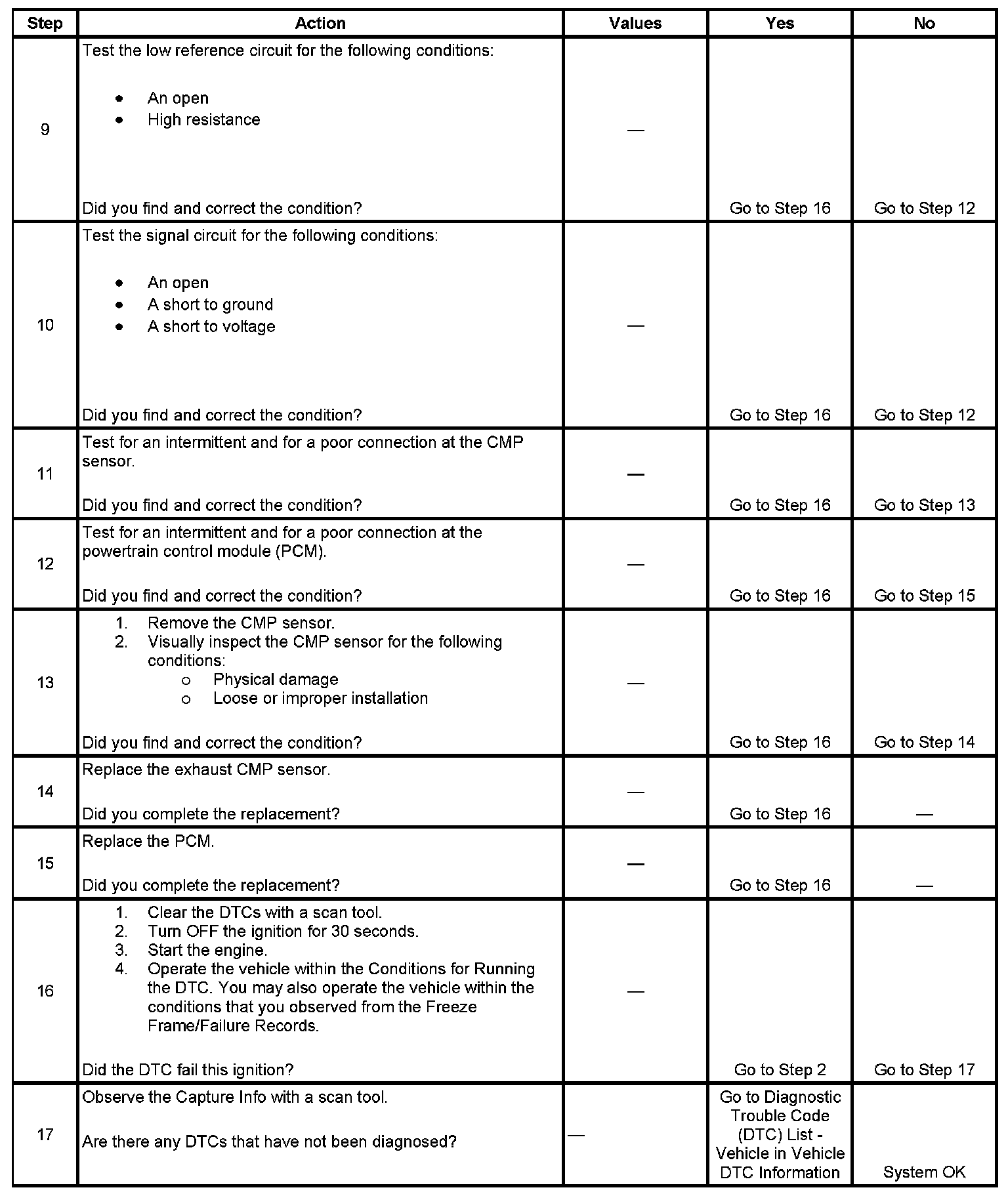 | Step | Action | Values | Yes | No |
|---|---|---|---|---|
| 9 | Test the low reference circuit for the following conditions: • An open • High resistance Did you find and correct the condition? | — | Go to Step 16 | Go to Step 12 |
| 10 | Test the signal circuit for the following conditions: • An open • A short to ground • A short to voltage Did you find and correct the condition? | — | Go to Step 16 | Go to Step 12 |
| 11 | Test for an intermittent and for a poor connection at the CMP sensor. Did you find and correct the condition? | — | Go to Step 16 | Go to Step 13 |
| 12 | Test for an intermittent and for a poor connection at the powertrain control module (PCM). Did you find and correct the condition? | — | Go to Step 16 | Go to Step 15 |
| 13 | 1. Remove the CMP sensor. 2. Visually inspect the CMP sensor for the following conditions: o Physical damage o Loose or improper installation Did you find and correct the condition? | — | Go to Step 16 | Go to Step 14 |
| 14 | Replace the exhaust CMP sensor. Did you complete the replacement? | — | Go to Step 16 | — |
| 15 | Replace the PCM. Did you complete the replacement? | — | Go to Step 16 | — |
| 16 | 1. Clear the DTCs with a scan tool. 2. Turn OFF the ignition for 30 seconds. 3. Start the engine. 4. Operate the vehicle within the Conditions for Running the DTC. You may also operate the vehicle within the conditions that you observed from the Freeze Frame/Failure Records. Did the DTC fail this ignition? | — | Go to Step 2 | Go to Step 17 |
| 17 | Observe the Capture Info with a scan tool. Are there any DTCs that have not been diagnosed? | — | Go to Diagnostic Trouble Code (DTC) List - Vehicle in Vehicle DTC Information | System OK |